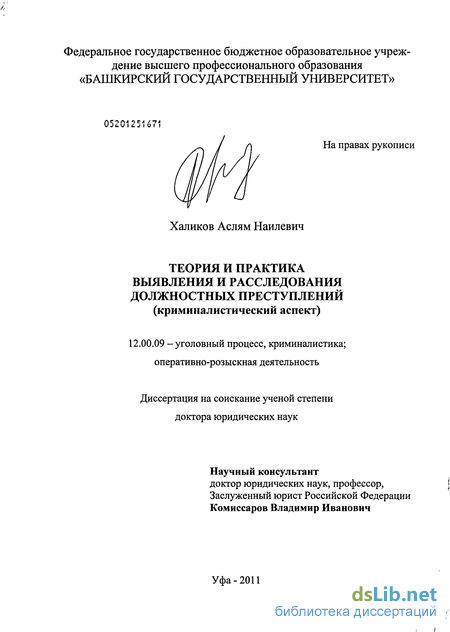 Федеральное государственное бюджетное образовательное учреждение высшего профессионального образования «БАШКИРСКИЙ ГОСУДАРСТВЕННЫЙ УНИВЕРСИТЕТ»

05201251671

На правах рукописи

Халиков Аслям Наилевич

ТЕОРИЯ И ПРАКТИКА
ВЫЯВЛЕНИЯ И РАССЛЕДОВАНИЯ
ДОЛЖНОСТНЫХ ПРЕСТУПЛЕНИЙ
(криминалистический аспект)

12.00.09 – уголовный процесс, криминалистика; оперативно-розыскная деятельность

Диссертация на соискание ученой степени доктора юридических наук

Научный консультант
доктор юридических наук, профессор,
Заслуженный юрист Российской Федерации
Комиссаров Владимир Иванович

Уфа - 2011

dsLib.net
библиотека диссертаций